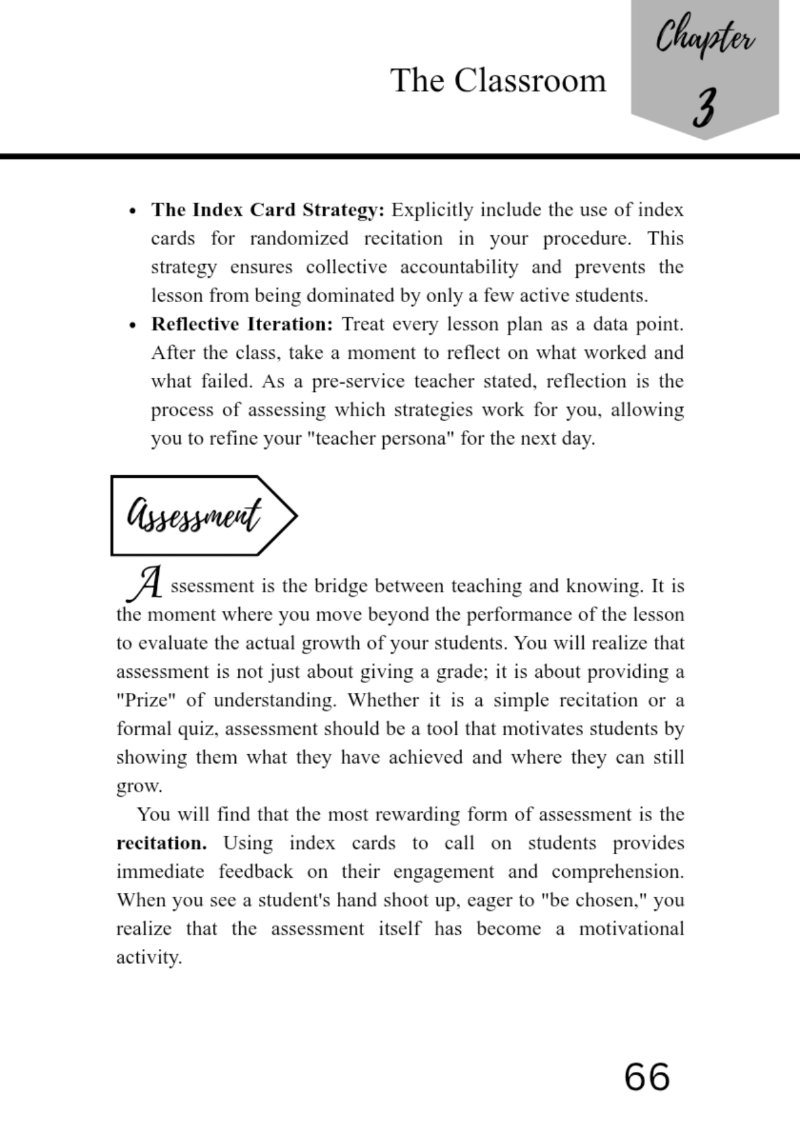 The Classroom

Chapter
3

• The Index Card Strategy: Explicitly include the use of index cards for randomized recitation in your procedure. This strategy ensures collective accountability and prevents the lesson from being dominated by only a few active students.
• Reflective Iteration: Treat every lesson plan as a data point. After the class, take a moment to reflect on what worked and what failed. As a pre-service teacher stated, reflection is the process of assessing which strategies work for you, allowing you to refine your "teacher persona" for the next day.

Assessment

Assessment is the bridge between teaching and knowing. It is the moment where you move beyond the performance of the lesson to evaluate the actual growth of your students. You will realize that assessment is not just about giving a grade; it is about providing a "Prize" of understanding. Whether it is a simple recitation or a formal quiz, assessment should be a tool that motivates students by showing them what they have achieved and where they can still grow.

You will find that the most rewarding form of assessment is the recitation. Using index cards to call on students provides immediate feedback on their engagement and comprehension. When you see a student's hand shoot up, eager to "be chosen," you realize that the assessment itself has become a motivational activity.

66